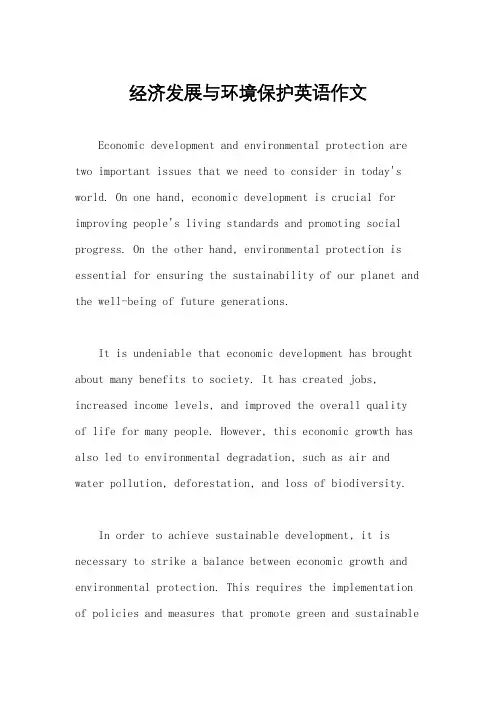 经济发展与环境保护英语作文

Economic development and environmental protection are two important issues that we need to consider in today's world. On one hand, economic development is crucial for improving people's living standards and promoting social progress. On the other hand, environmental protection is essential for ensuring the sustainability of our planet and the well-being of future generations.

It is undeniable that economic development has brought about many benefits to society. It has created jobs, increased income levels, and improved the overall quality of life for many people. However, this economic growth has also led to environmental degradation, such as air and water pollution, deforestation, and loss of biodiversity.

In order to achieve sustainable development, it is necessary to strike a balance between economic growth and environmental protection. This requires the implementation of policies and measures that promote green and sustainable